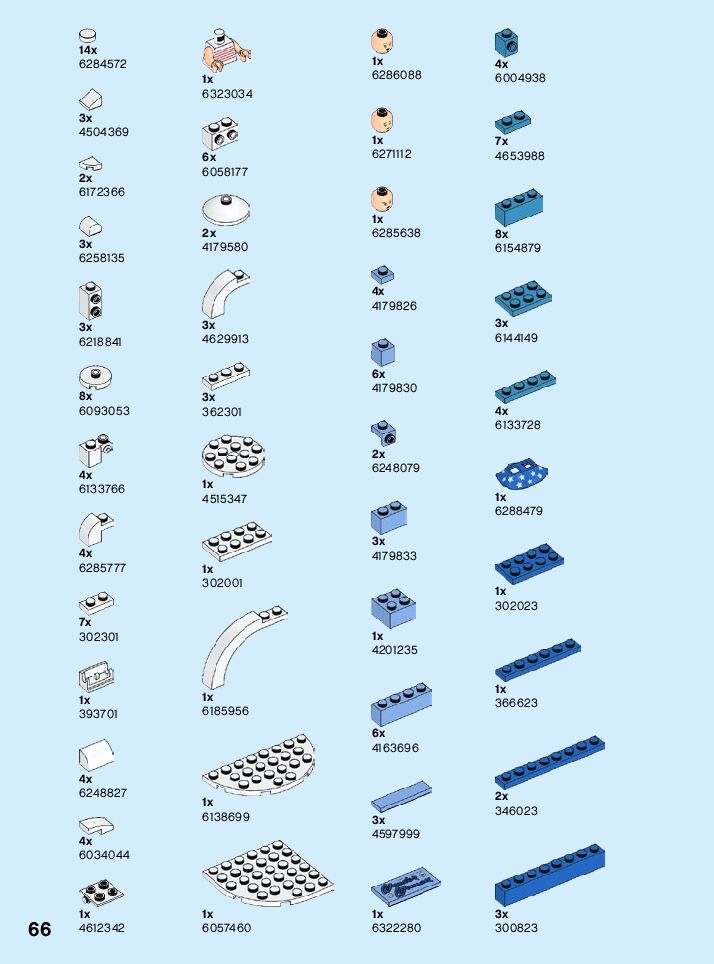 14x
6284572

3x
4504369

2x
6172366

3x
6258135

3x
6218841

8x
6093053

4x
6133766

4x
6285777

7x
302301

1x
393701

4x
6248827

4x
6034044

1x
4612342

1x
6323034

6x
6058177

2x
4179580

3x
4629913

3x
362301

1x
4515347

1x
302001

1x
6185956

1x
6138699

1x
6057460

1x
6286088

1x
6271112

1x
6285638

4x
4179826

6x
4179830

2x
6248079

3x
4179833

1x
4201235

6x
4163696

3x
4597999

1x
6322280

4x
6004938

7x
4653988

8x
6154879

3x
6144149

4x
6133728

1x
6288479

1x
302023

1x
366623

2x
346023

3x
300823

66